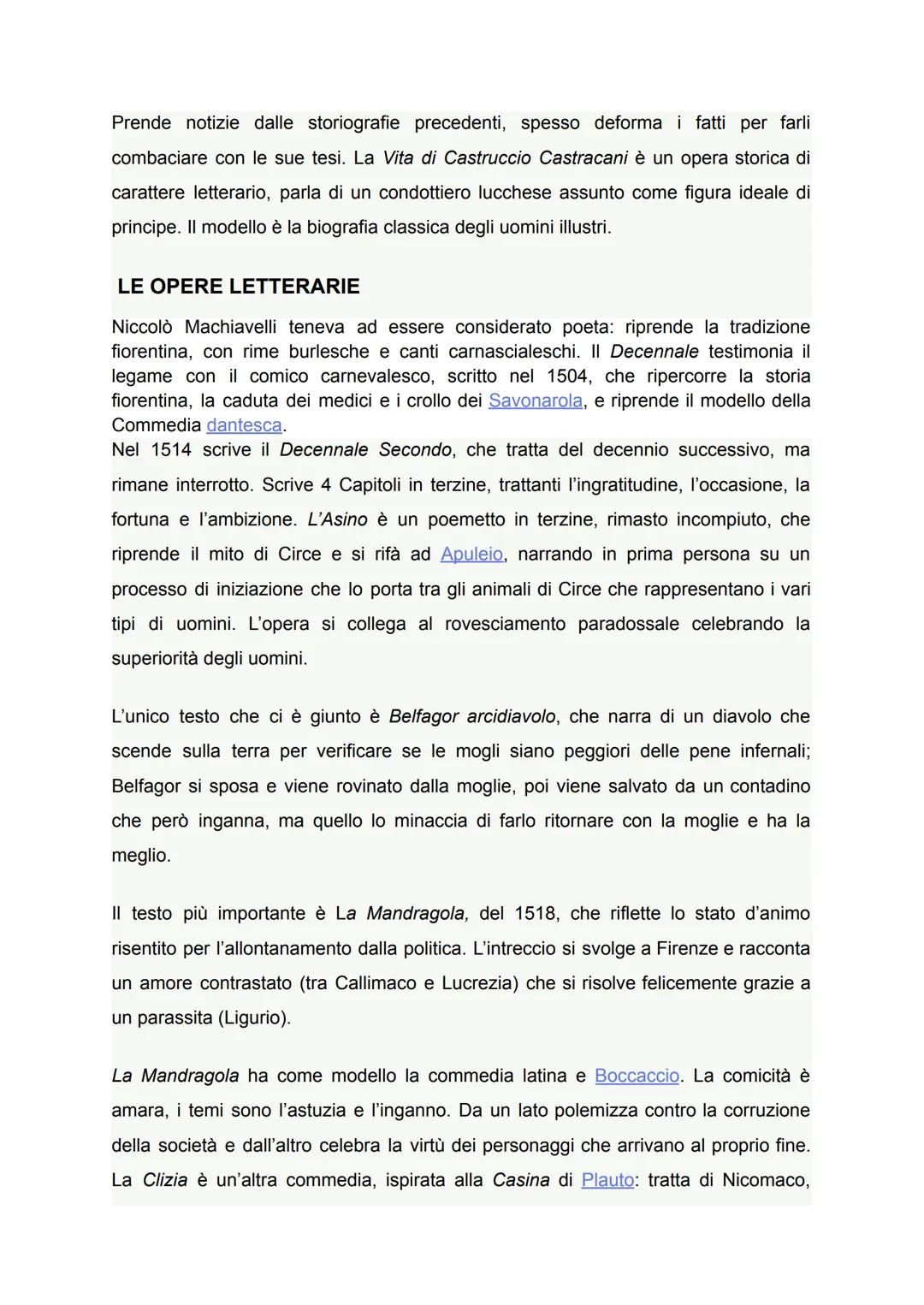 Prende notizie dalle storiografie precedenti, spesso deforma i fatti per farli combaciare con le sue tesi. La Vita di Castruccio Castracani è un opera storica di carattere letterario, parla di un condottiero lucchese assunto come figura ideale di principe. Il modello è la biografia classica degli uomini illustri.

LE OPERE LETTERARIE

Niccolò Machiavelli teneva ad essere considerato poeta: riprende la tradizione fiorentina, con rime burlesche e canti carnascialeschi. Il Decennale testimonia il legame con il comico carnevalesco, scritto nel 1504, che ripercorre la storia fiorentina, la caduta dei medici e i crollo dei Savonarola, e riprende il modello della Commedia dantesca.
Nel 1514 scrive il Decennale Secondo, che tratta del decennio successivo, ma rimane interrotto. Scrive 4 Capitoli in terzine, trattanti l'ingratitudine, l'occasione, la fortuna e l'ambizione. L'Asino è un poemetto in terzine, rimasto incompiuto, che riprende il mito di Circe e si rifà ad Apuleio, narrando in prima persona su un processo di iniziazione che lo porta tra gli animali di Circe che rappresentano i vari tipi di uomini. L'opera si collega al rovesciamento paradossale celebrando la superiorità degli uomini.

L'unico testo che ci è giunto è Belfagor arcidiavolo, che narra di un diavolo che scende sulla terra per verificare se le mogli siano peggiori delle pene infernali; Belfagor si sposa e viene rovinato dalla moglie, poi viene salvato da un contadino che però inganna, ma quello lo minaccia di farlo ritornare con la moglie e ha la meglio.

Il testo più importante è La Mandragola, del 1518, che riflette lo stato d'animo risentito per l'allontanamento dalla politica. L'intreccio si svolge a Firenze e racconta un amore contrastato (tra Callimaco e Lucrezia) che si risolve felicemente grazie a un parassita (Ligurio).

La Mandragola ha come modello la commedia latina e Boccaccio. La comicità è amara, i temi sono l'astuzia e l'inganno. Da un lato polemizza contro la corruzione della società e dall'altro celebra la virtù dei personaggi che arrivano al proprio fine. La Clizia è un'altra commedia, ispirata alla Casina di Plauto: tratta di Nicomaco,